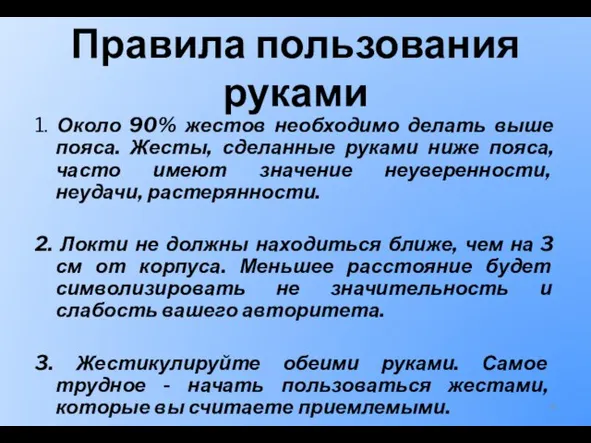 Правила пользования руками

1. Около 90% жестов необходимо делать выше пояса. Жесты, сделанные руками ниже пояса, часто имеют значение неуверенности, неудачи, растерянности.

2. Локти не должны находиться ближе, чем на 3 см от корпуса. Меньшее расстояние будет символизировать не значительность и слабость вашего авторитета.

3. Жестикулируйте обеими руками. Самое трудное - начать пользоваться жестами, которые вы считаете приемлемыми.